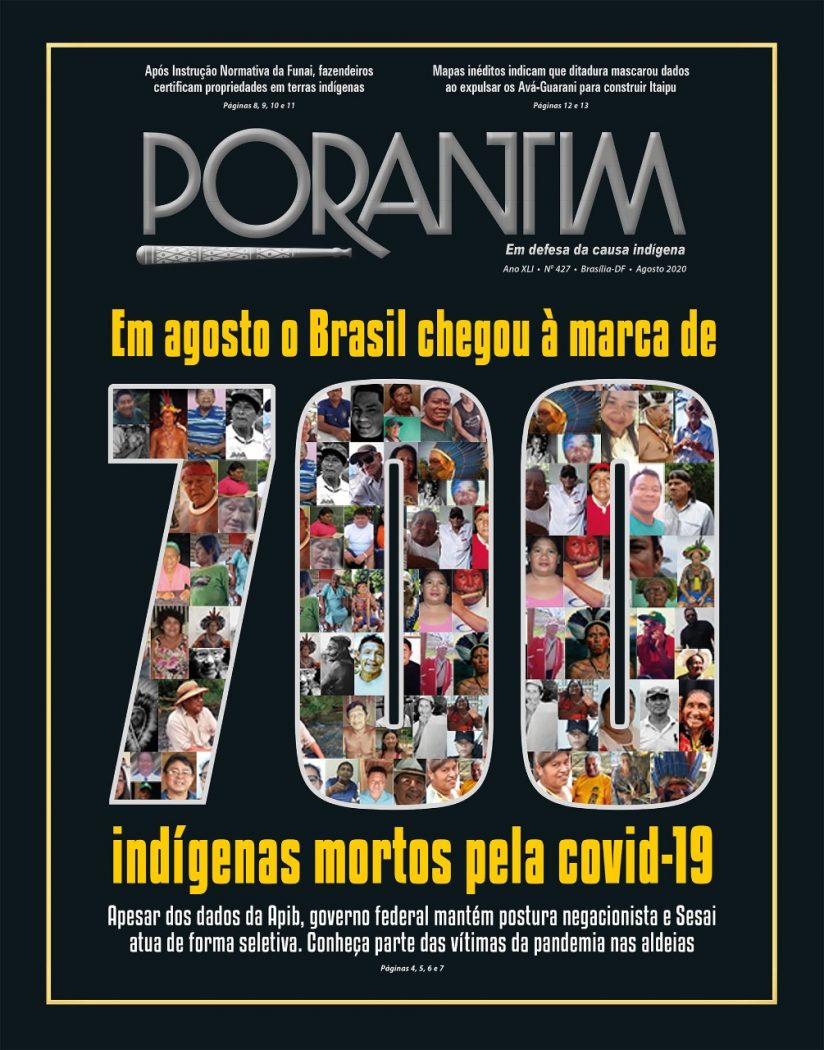 Após Instrução Normativa da Funai, fazendeiros certificam propriedades em terras indígenas
Páginas 8, 9, 10 e 11

Mapas inéditos indicam que ditadura mascarou dados ao expulsar os Avá-Guarani para construir Itaipu
Páginas 12 e 13

PORANTIM
Em defesa da causa indígena
Ano XLI • Nº 427 • Brasília-DF • Agosto 2020

Em agosto o Brasil chegou à marca de

700

indígenas mortos pela covid-19

Apesar dos dados da Apib, governo federal mantém postura negacionista e Sesai atua de forma seletiva. Conheça parte das vítimas da pandemia nas aldeias
Páginas 4, 5, 6 e 7